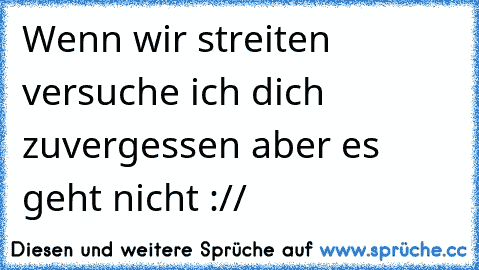 Wenn wir streiten versuche ich dich zuvergessen aber es geht nicht ://

Diesen und weitere Sprüche auf www.sprüche.cc